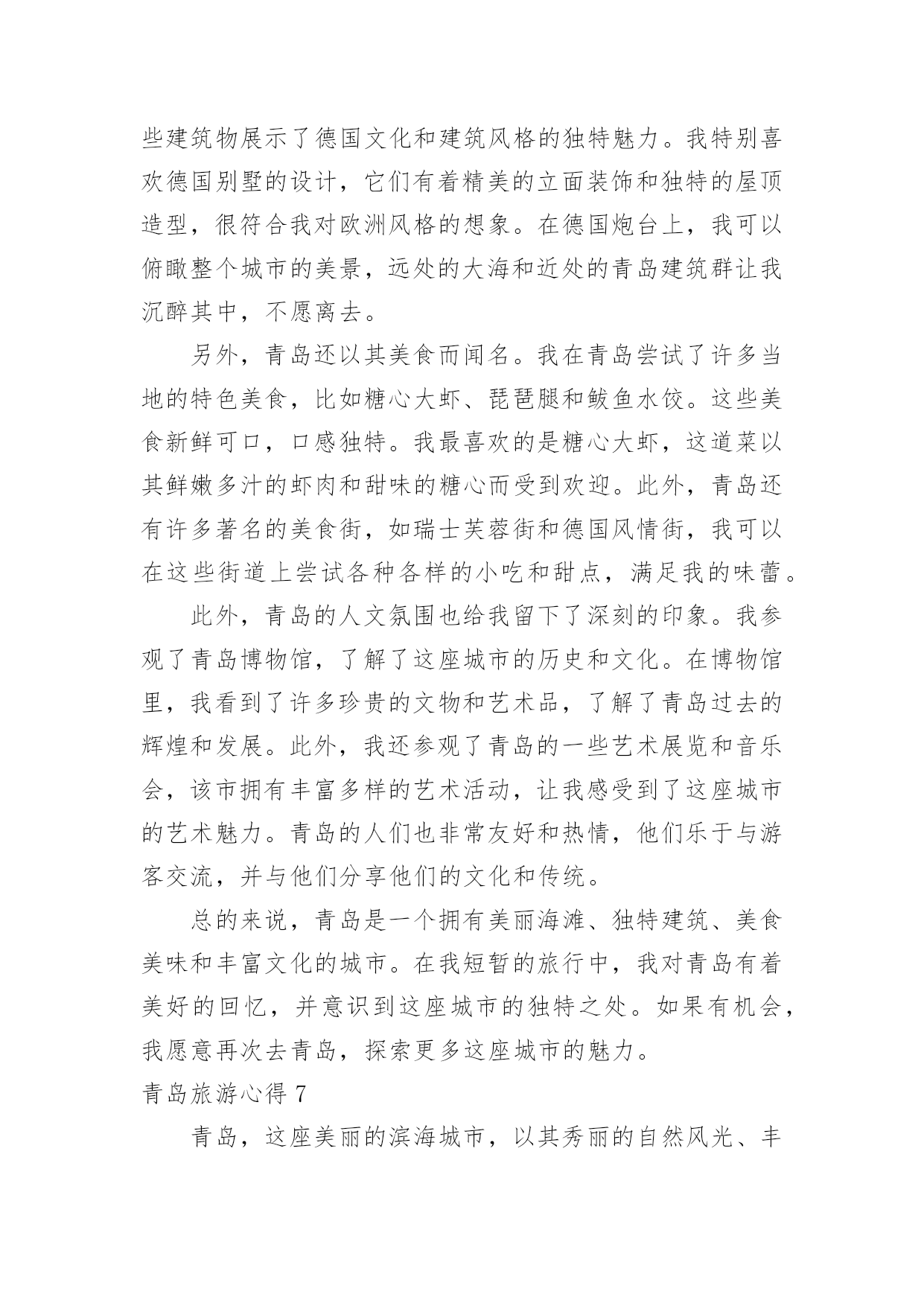 些建筑物展示了德国文化和建筑风格的独特魅力。我特别喜欢德国别墅的设计，它们有着精美的立面装饰和独特的屋顶造型，很符合我对欧洲风格的想象。在德国炮台上，我可以俯瞰整个城市的美景，远处的大海和近处的青岛建筑群让我沉醉其中，不愿离去。

另外，青岛还以其美食而闻名。我在青岛尝试了许多当地的特色美食，比如糖心大虾、琵琶腿和鲅鱼水饺。这些美食新鲜可口，口感独特。我最喜欢的是糖心大虾，这道菜以其鲜嫩多汁的虾肉和甜味的糖心而受到欢迎。此外，青岛还有许多著名的美食街，如瑞士芙蓉街和德国风情街，我可以在这些街道上尝试各种各样的小吃和甜点，满足我的味蕾。

此外，青岛的人文氛围也给我留下了深刻的印象。我参观了青岛博物馆，了解了这座城市的历史和文化。在博物馆里，我看到了许多珍贵的文物和艺术品，了解了青岛过去的辉煌和发展。此外，我还参观了青岛的一些艺术展览和音乐会，该市拥有丰富多样的艺术活动，让我感受到了这座城市的艺术魅力。青岛的人们也非常友好和热情，他们乐于与游客交流，并与他们分享他们的文化和传统。

总的来说，青岛是一个拥有美丽海滩、独特建筑、美食美味和丰富文化的城市。在我短暂的旅行中，我对青岛有着美好的回忆，并意识到这座城市的独特之处。如果有机会，我愿意再次去青岛，探索更多这座城市的魅力。

青岛旅游心得 7

青岛，这座美丽的滨海城市，以其秀丽的自然风光、丰